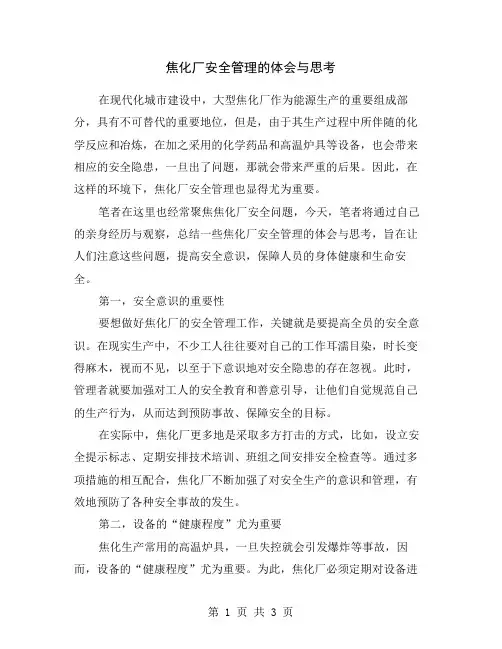 焦化厂安全管理的体会与思考

在现代化城市建设中，大型焦化厂作为能源生产的重要组成部分，具有不可替代的重要地位，但是，由于其生产过程中所伴随的化学反应和冶炼，在加之采用的化学药品和高温炉具等设备，也会带来相应的安全隐患，一旦出了问题，那就会带来严重的后果。因此，在这样的环境下，焦化厂安全管理也显得尤为重要。

笔者在这里也经常聚焦焦化厂安全问题，今天，笔者将通过自己的亲身经历与观察，总结一些焦化厂安全管理的体会与思考，旨在让人们注意这些问题，提高安全意识，保障人员的身体健康和生命安全。

第一，安全意识的重要性

要想做好焦化厂的安全管理工作，关键就是要提高全员的安全意识。在现实生产中，不少工人往往要对自己的工作耳濡目染，时长变得麻木，视而不见，以至于下意识地对安全隐患的存在忽视。此时，管理者就要加强对工人的安全教育和善意引导，让他们自觉规范自己的生产行为，从而达到预防事故、保障安全的目标。

在实际中，焦化厂更多地是采取多方打击的方式，比如，设立安全提示标志、定期安排技术培训、班组之间安排安全检查等。通过多项措施的相互配合，焦化厂不断加强了对安全生产的意识和管理，有效地预防了各种安全事故的发生。

第二，设备的“健康程度”尤为重要

焦化生产常用的高温炉具，一旦失控就会引发爆炸等事故，因而，设备的“健康程度”尤为重要。为此，焦化厂必须定期对设备进

第 1 页 共 3 页